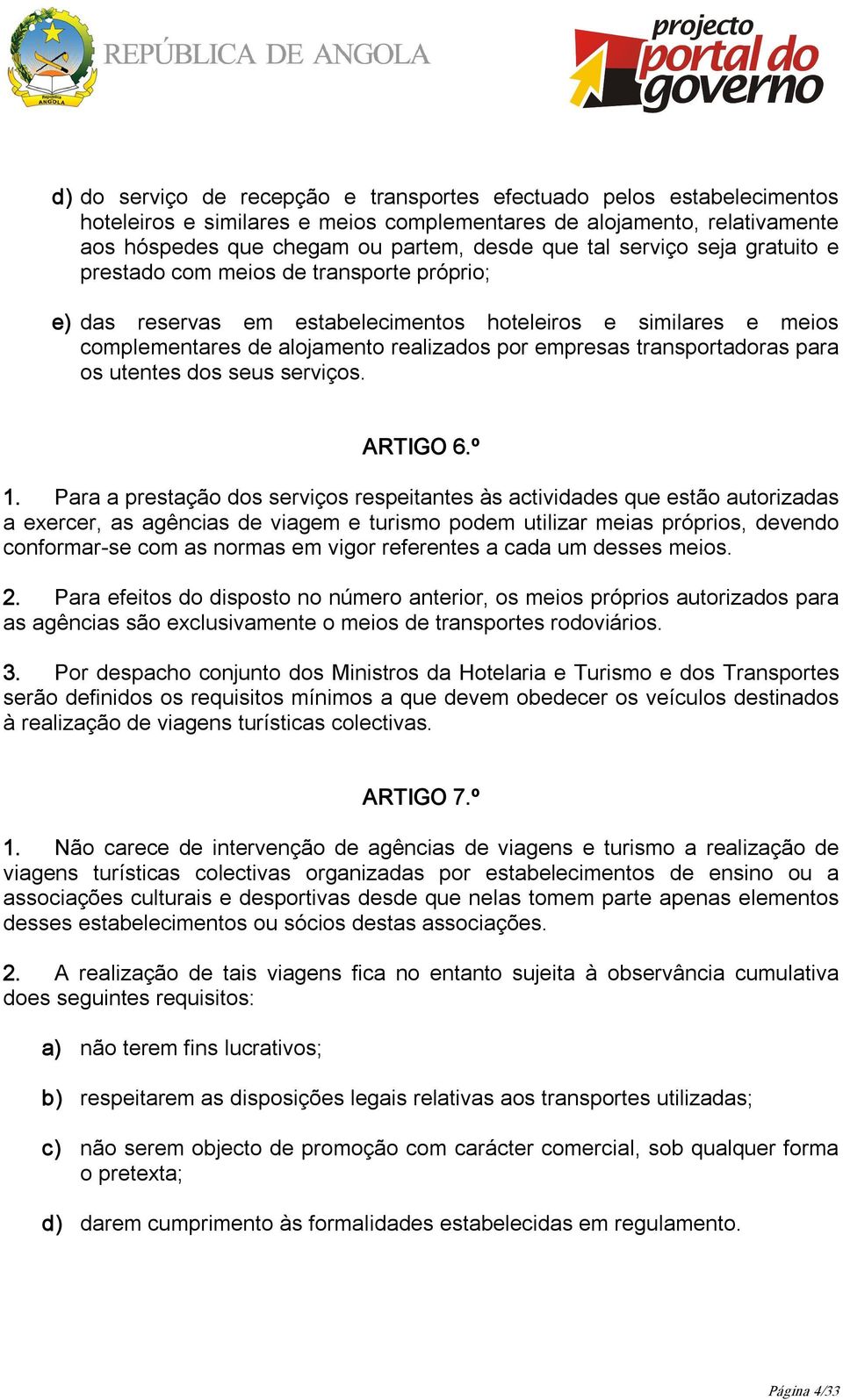 República ANGOLA

REPÚBLICA DE ANGOLA

projecto portal do governo

d) do serviço de recepção e transportes efectuado pelos estabelecimentos hoteleiros e similares e meios complementares de alojamento, relativamente aos hóspedes que chegam ou partem, desde que tal serviço seja gratuito e prestado com meios de transporte próprio;

e) das reservas em estabelecimentos hoteleiros e similares e meios complementares de alojamento realizados por empresas transportadoras para os utentes dos seus serviços.

ARTIGO 6.º

1. Para a prestação dos serviços respeitantes às actividades que estão autorizadas a exercer, as agências de viagem e turismo podem utilizar meias próprios, devendo conformar-se com as normas em vigor referentes a cada um desses meios.

2. Para efeitos do disposto no número anterior, os meios próprios autorizados para as agências são exclusivamente o meios de transportes rodoviários.

3. Por despacho conjunto dos Ministros da Hotelaria e Turismo e dos Transportes serão definidos os requisitos mínimos a que devem obedecer os veículos destinados à realização de viagens turísticas colectivas.

ARTIGO 7.º

1. Não carece de intervenção de agências de viagens e turismo a realização de viagens turísticas colectivas organizadas por estabelecimentos de ensino ou a associações culturais e desportivas desde que nelas tomem parte apenas elementos desses estabelecimentos ou sócios destas associações.

2. A realização de tais viagens fica no entanto sujeita à observância cumulativa does seguintes requisitos:

a) não terem fins lucrativos;

b) respeitarem as disposições legais relativas aos transportes utilizadas;

c) não serem objecto de promoção com carácter comercial, sob qualquer forma o pretexta;

d) darem cumprimento às formalidades estabelecidas em regulamento.

Página 4/33